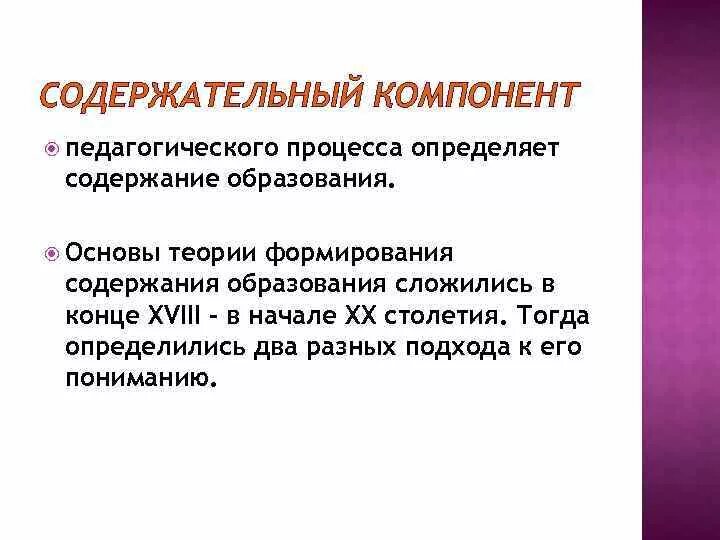 СОДЕРЖАТЕЛЬНЫЙ КОМПОНЕНТ

педагогического процесса определяет содержание образования.

Основы теории формирования содержания образования сложились в конце XVIII - в начале XX столетия. Тогда определились два разных подхода к его пониманию.